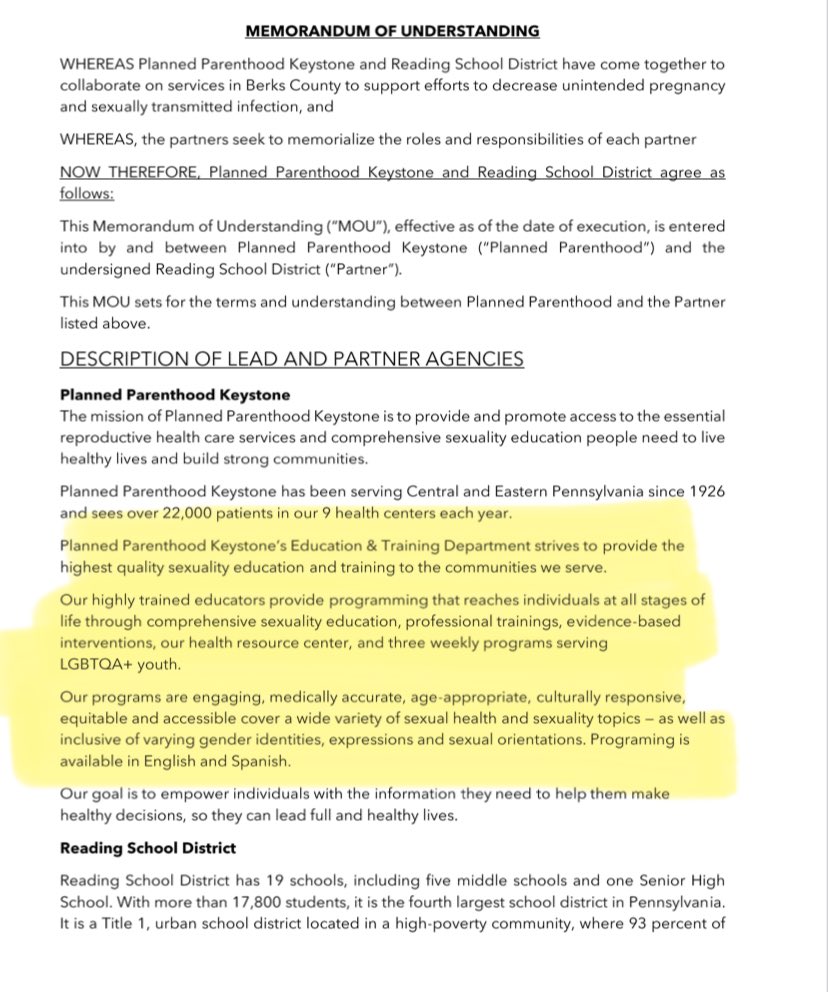 MEMORANDUM OF UNDERSTANDING

WHEREAS Planned Parenthood Keystone and Reading School District have come together to collaborate on services in Berks County to support efforts to decrease unintended pregnancy and sexually transmitted infection, and

WHEREAS, the partners seek to memorialize the roles and responsibilities of each partner

NOW THEREFORE, Planned Parenthood Keystone and Reading School District agree as follows:

This Memorandum of Understanding ("MOU"), effective as of the date of execution, is entered into by and between Planned Parenthood Keystone ("Planned Parenthood") and the undersigned Reading School District ("Partner").

This MOU sets for the terms and understanding between Planned Parenthood and the Partner listed above.

DESCRIPTION OF LEAD AND PARTNER AGENCIES

Planned Parenthood Keystone
The mission of Planned Parenthood Keystone is to provide and promote access to the essential reproductive health care services and comprehensive sexuality education people need to live healthy lives and build strong communities.

Planned Parenthood Keystone has been serving Central and Eastern Pennsylvania since 1926 and sees over 22,000 patients in our 9 health centers each year.

Planned Parenthood Keystone's Education & Training Department strives to provide the highest quality sexuality education and training to the communities we serve.

Our highly trained educators provide programming that reaches individuals at all stages of life through comprehensive sexuality education, professional trainings, evidence-based interventions, our health resource center, and three weekly programs serving LGBTQA+ youth.

Our programs are engaging, medically accurate, age-appropriate, culturally responsive, equitable and accessible cover a wide variety of sexual health and sexuality topics – as well as inclusive of varying gender identities, expressions and sexual orientations. Programing is available in English and Spanish.

Our goal is to empower individuals with the information they need to help them make healthy decisions, so they can lead full and healthy lives.

Reading School District

Reading School District has 19 schools, including five middle schools and one Senior High School. With more than 17,800 students, it is the fourth largest school district in Pennsylvania. It is a Title 1, urban school district located in a high-poverty community, where 93 percent of